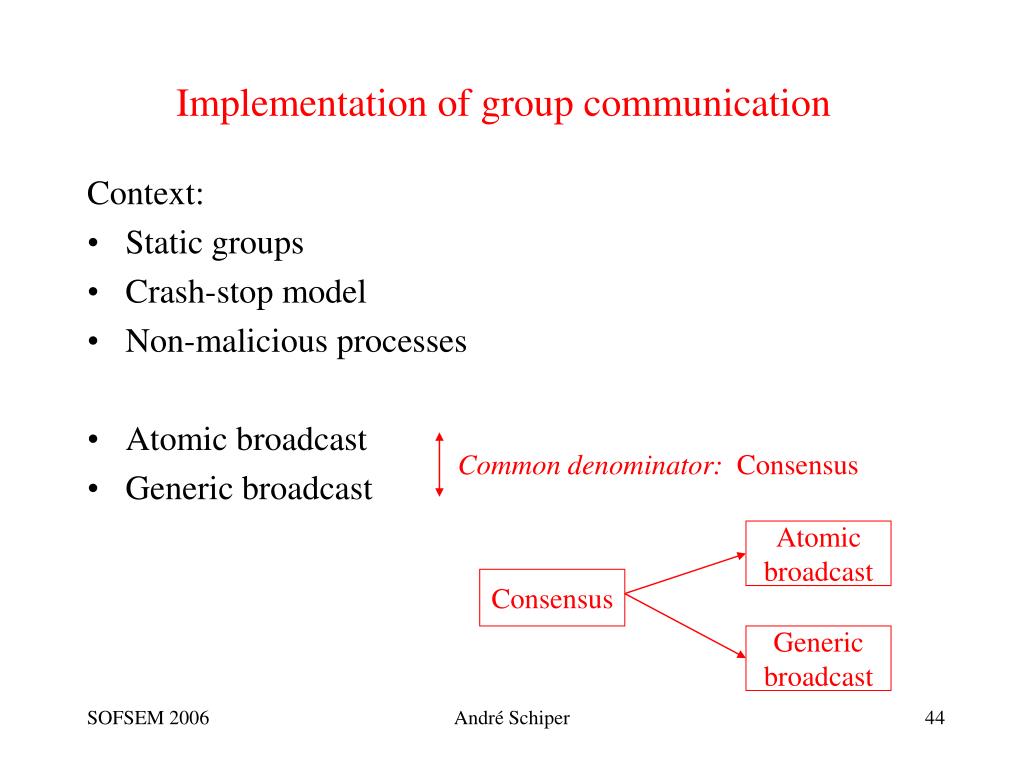 Implementation of group communication

Context:
• Static groups
• Crash-stop model
• Non-malicious processes

• Atomic broadcast
• Generic broadcast

Common denominator: Consensus

Consensus

Atomic broadcast

Generic broadcast

SOFSEM 2006

André Schiper

44